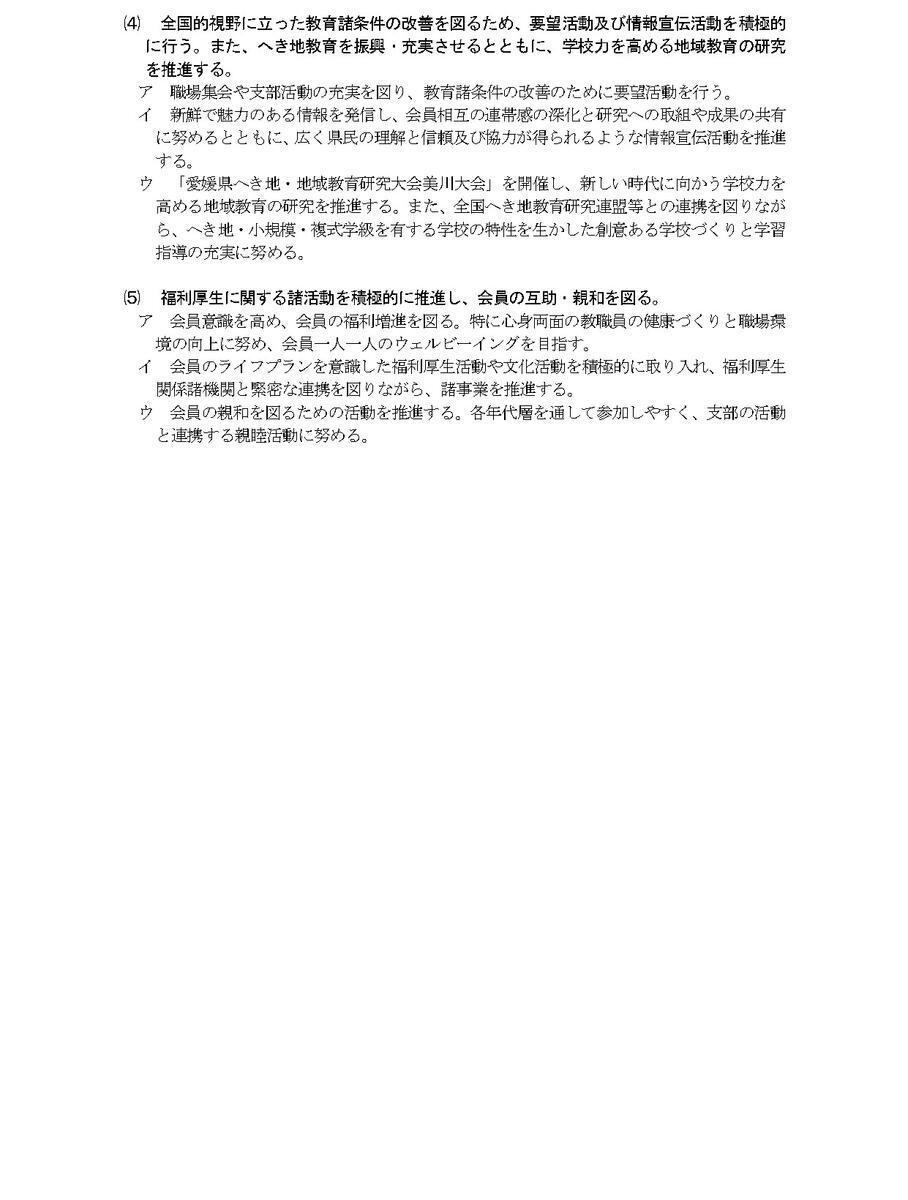 ⑷　全国的視野に立った教育諸条件の改善を図るため、要望活動及び情報宣伝活動を積極的に行う。また、へき地教育を振興・充実させるとともに、学校力を高める地域教育の研究を推進する。

ア　職場集会や支部活動の充実を図り、教育諸条件の改善のために要望活動を行う。

イ　新鮮で魅力のある情報を発信し、会員相互の連帯感の深化と研究への取組や成果の共有に努めるとともに、広く県民の理解と信頼及び協力が得られるような情報宣伝活動を推進する。

ウ　「愛媛県へき地・地域教育研究大会美川大会」を開催し、新しい時代に向かう学校力を高める地域教育の研究を推進する。また、全国へき地教育研究連盟等との連携を図りながら、へき地・小規模・複式学級を有する学校の特性を生かした創意ある学校づくりと学習指導の充実に努める。

⑸　福利厚生に関する諸活動を積極的に推進し、会員の互助・親和を図る。

ア　会員意識を高め、会員の福利増進を図る。特に心身両面の教職員の健康づくりと職場環境の向上に努め、会員一人一人のウェルビーイングを目指す。

イ　会員のライフプランを意識した福利厚生活動や文化活動を積極的に取り入れ、福利厚生関係諸機関と緊密な連携を図りながら、諸事業を推進する。

ウ　会員の親和を図るための活動を推進する。各年代層を通して参加しやすく、支部の活動と連携する親睦活動に努める。